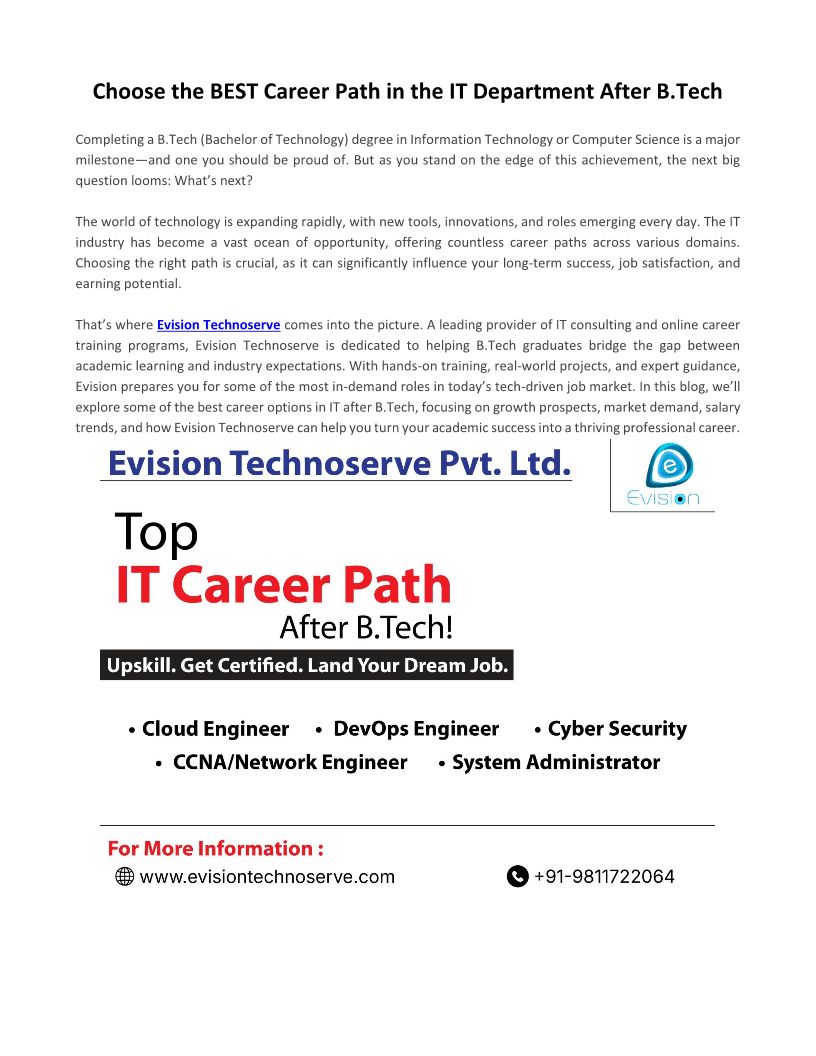 Choose the BEST Career Path in the IT Department After B.Tech

Completing a B.Tech (Bachelor of Technology) degree in Information Technology or Computer Science is a major milestone—and one you should be proud of. But as you stand on the edge of this achievement, the next big question looms: What's next?

The world of technology is expanding rapidly, with new tools, innovations, and roles emerging every day. The IT industry has become a vast ocean of opportunity, offering countless career paths across various domains. Choosing the right path is crucial, as it can significantly influence your long-term success, job satisfaction, and earning potential.

That's where Evision Technoserve comes into the picture. A leading provider of IT consulting and online career training programs, Evision Technoserve is dedicated to helping B.Tech graduates bridge the gap between academic learning and industry expectations. With hands-on training, real-world projects, and expert guidance, Evision prepares you for some of the most in-demand roles in today's tech-driven job market. In this blog, we'll explore some of the best career options in IT after B.Tech, focusing on growth prospects, market demand, salary trends, and how Evision Technoserve can help you turn your academic success into a thriving professional career.

Evision Technoserve Pvt. Ltd.

Evision

Top
IT Career Path
After B.Tech!

Upskill. Get Certified. Land Your Dream Job.

• Cloud Engineer • DevOps Engineer • Cyber Security
• CCNA/Network Engineer • System Administrator

For More Information :
www.evisiontechnoserve.com
+91-9811722064